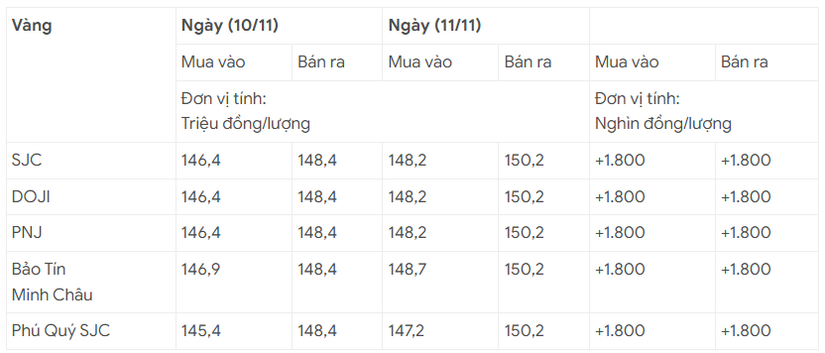 | Vàng | Ngày (10/11) | | Ngày (11/11) | | | |
|---|---|---|---|---|---|---|
| | Mua vào | Bán ra | Mua vào | Bán ra | Mua vào | Bán ra |
| | Đơn vị tính: Triệu đồng/lượng | | | | Đơn vị tính: Nghìn đồng/lượng | |
| SJC | 146,4 | 148,4 | 148,2 | 150,2 | +1.800 | +1.800 |
| DOJI | 146,4 | 148,4 | 148,2 | 150,2 | +1.800 | +1.800 |
| PNJ | 146,4 | 148,4 | 148,2 | 150,2 | +1.800 | +1.800 |
| Bảo Tín Minh Châu | 146,9 | 148,4 | 148,7 | 150,2 | +1.800 | +1.800 |
| Phú Quý SJC | 145,4 | 148,4 | 147,2 | 150,2 | +1.800 | +1.800 |